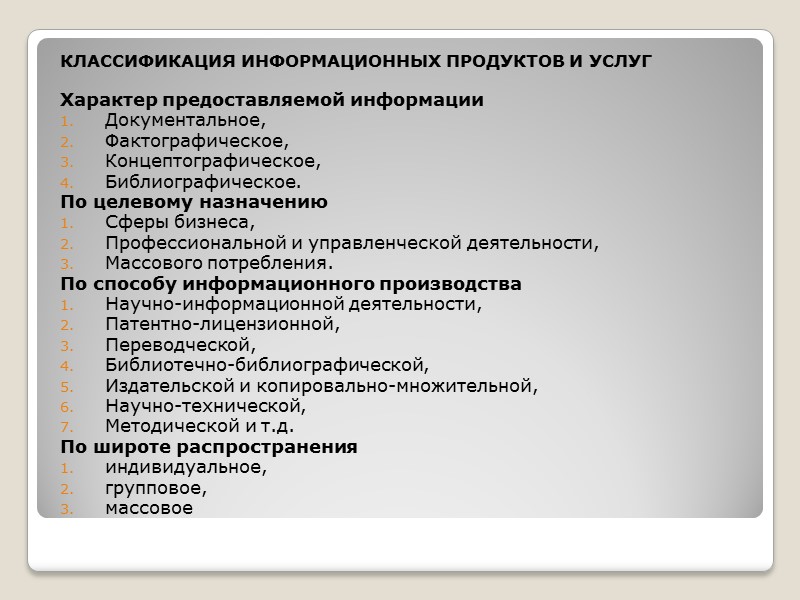 КЛАССИФИКАЦИЯ ИНФОРМАЦИОННЫХ ПРОДУКТОВ И УСЛУГ

Характер предоставляемой информации
1. Документальное,
2. Фактографическое,
3. Концептографическое,
4. Библиографическое.
По целевому назначению
1. Сферы бизнеса,
2. Профессиональной и управленческой деятельности,
3. Массового потребления.
По способу информационного производства
1. Научно-информационной деятельности,
2. Патентно-лицензионной,
3. Переводческой,
4. Библиотечно-библиографической,
5. Издательской и копировально-множительной,
6. Научно-технической,
7. Методической и т.д.
По широте распространения
1. индивидуальное,
2. групповое,
3. массовое